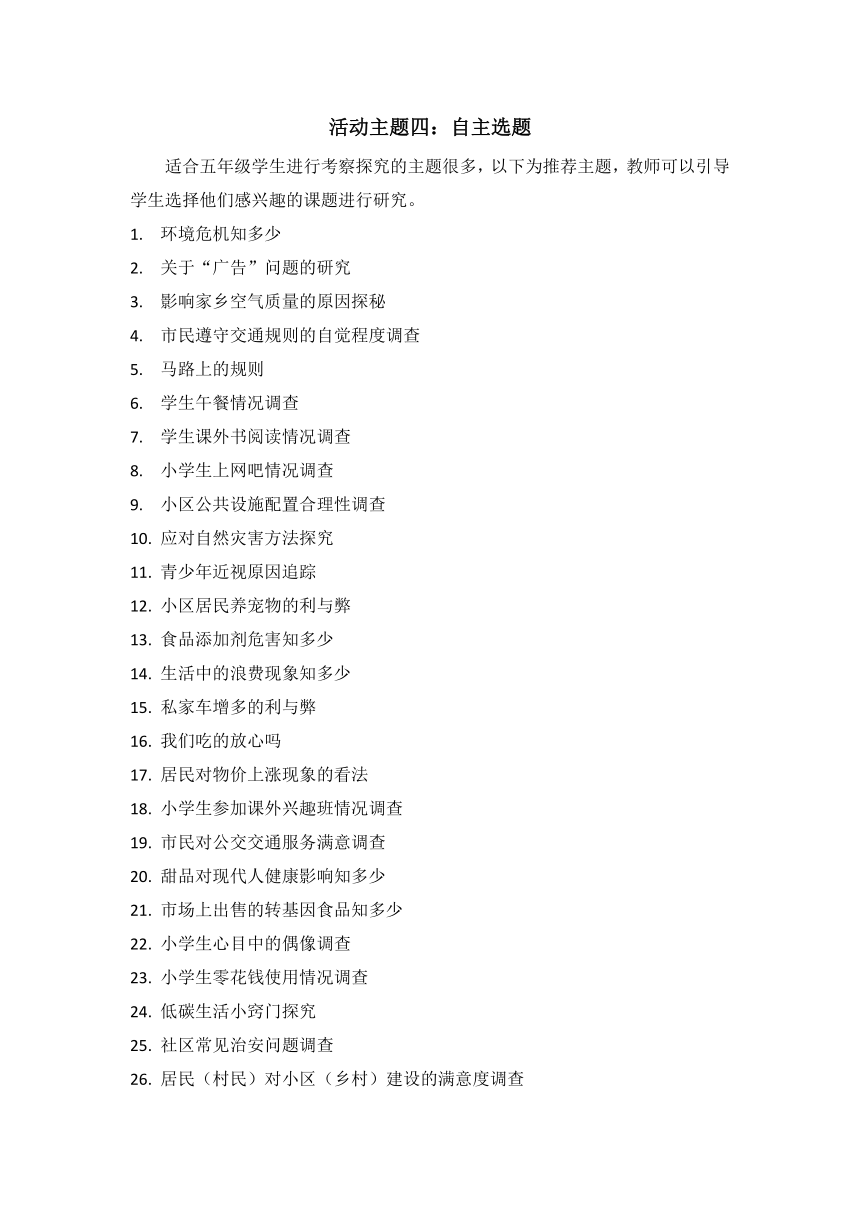 活动主题四：自主选题

适合五年级学生进行考察探究的主题很多，以下为推荐主题，教师可以引导学生选择他们感兴趣的课题进行研究。

1. 环境危机知多少
2. 关于“广告”问题的研究
3. 影响家乡空气质量的原因探秘
4. 市民遵守交通规则的自觉程度调查
5. 马路上的规则
6. 学生午餐情况调查
7. 学生课外书阅读情况调查
8. 小学生上网吧情况调查
9. 小区公共设施配置合理性调查
10. 应对自然灾害方法探究
11. 青少年近视原因追踪
12. 小区居民养宠物的利与弊
13. 食品添加剂危害知多少
14. 生活中的浪费现象知多少
15. 私家车增多的利与弊
16. 我们吃的放心吗
17. 居民对物价上涨现象的看法
18. 小学生参加课外兴趣班情况调查
19. 市民对公交交通服务满意调查
20. 甜品对现代人健康影响知多少
21. 市场上出售的转基因食品知多少
22. 小学生心目中的偶像调查
23. 小学生零花钱使用情况调查
24. 低碳生活小窍门探究
25. 社区常见治安问题调查
26. 居民（村民）对小区（乡村）建设的满意度调查